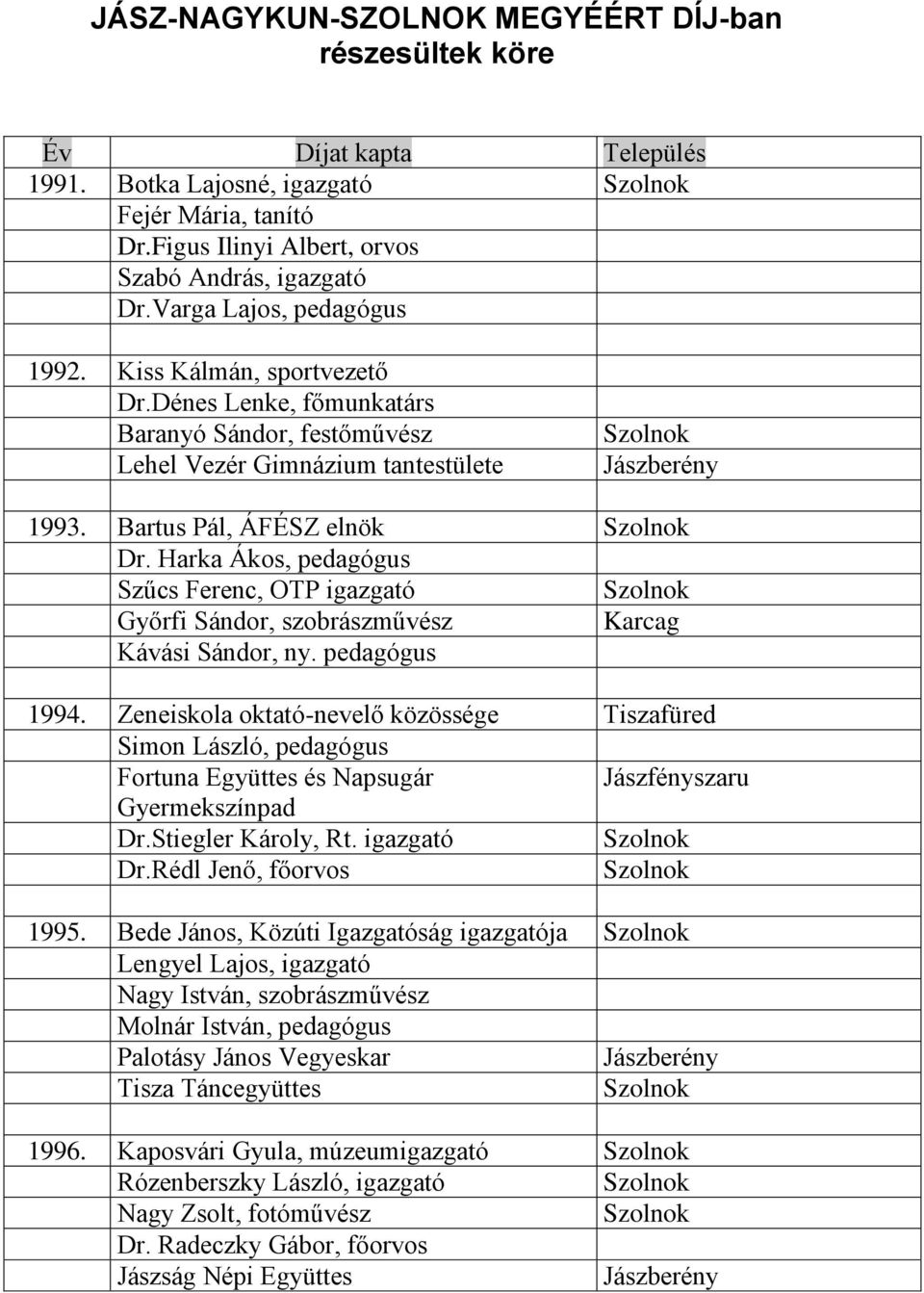 JÁSZ-NAGYKUN-SZOLNOK MEGYÉÉRT DÍJ-ban részesültek köre

| Év | Díjat kapta | Település |
|---|---|---|
| 1991. | Botka Lajosné, igazgató | Szolnok |
| | Fejér Mária, tanító | |
| | Dr.Figus Ilinyi Albert, orvos | |
| | Szabó András, igazgató | |
| | Dr.Varga Lajos, pedagógus | |
| | | |
| 1992. | Kiss Kálmán, sportvezető | |
| | Dr.Dénes Lenke, főmunkatárs | |
| | Baranyó Sándor, festőművész | Szolnok |
| | Lehel Vezér Gimnázium tantestülete | Jászberény |
| | | |
| 1993. | Bartus Pál, ÁFÉSZ elnök | Szolnok |
| | Dr. Harka Ákos, pedagógus | |
| | Szűcs Ferenc, OTP igazgató | Szolnok |
| | Győrfi Sándor, szobrászművész | Karcag |
| | Kávási Sándor, ny. pedagógus | |
| | | |
| 1994. | Zeneiskola oktató-nevelő közössége | Tiszafüred |
| | Simon László, pedagógus | |
| | Fortuna Együttes és Napsugár Gyermekszínpad | Jászfényszaru |
| | Dr.Stiegler Károly, Rt. igazgató | Szolnok |
| | Dr.Rédl Jenő, főorvos | Szolnok |
| | | |
| 1995. | Bede János, Közúti Igazgatóság igazgatója | Szolnok |
| | Lengyel Lajos, igazgató | |
| | Nagy István, szobrászművész | |
| | Molnár István, pedagógus | |
| | Palotásy János Vegyeskar | Jászberény |
| | Tisza Táncegyüttes | Szolnok |
| | | |
| 1996. | Kaposvári Gyula, múzeumigazgató | Szolnok |
| | Rózenberszky László, igazgató | Szolnok |
| | Nagy Zsolt, fotóművész | Szolnok |
| | Dr. Radeczky Gábor, főorvos | |
| | Jászság Népi Együttes | Jászberény |